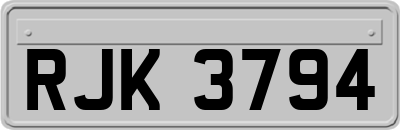 RJK 3794